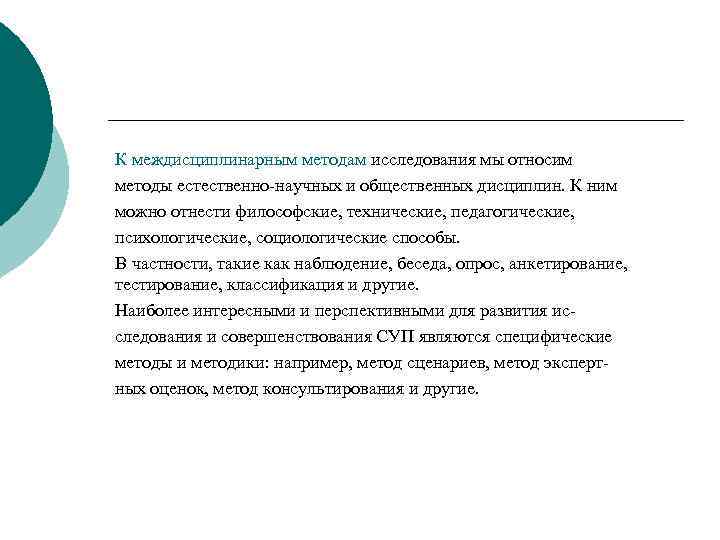 К междисциплинарным методам исследования мы относим методы естественно-научных и общественных дисциплин. К ним можно отнести философские, технические, педагогические, психологические, социологические способы.

В частности, такие как наблюдение, беседа, опрос, анкетирование, тестирование, классификация и другие.

Наиболее интересными и перспективными для развития исследования и совершенствования СУП являются специфические методы и методики: например, метод сценариев, метод экспертных оценок, метод консультирования и другие.